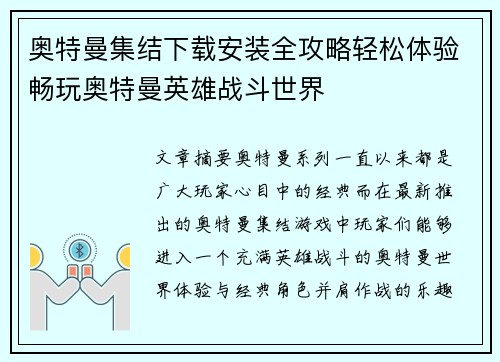 奥特曼集结下载安装全攻略轻松体验畅玩奥特曼英雄战斗世界

文章摘要奥特曼系列一直以来都是广大玩家心目中的经典而在最新推出的奥特曼集结游戏中玩家们能够进入一个充满英雄战斗的奥特曼世界体验与经典角色并肩作战的乐趣